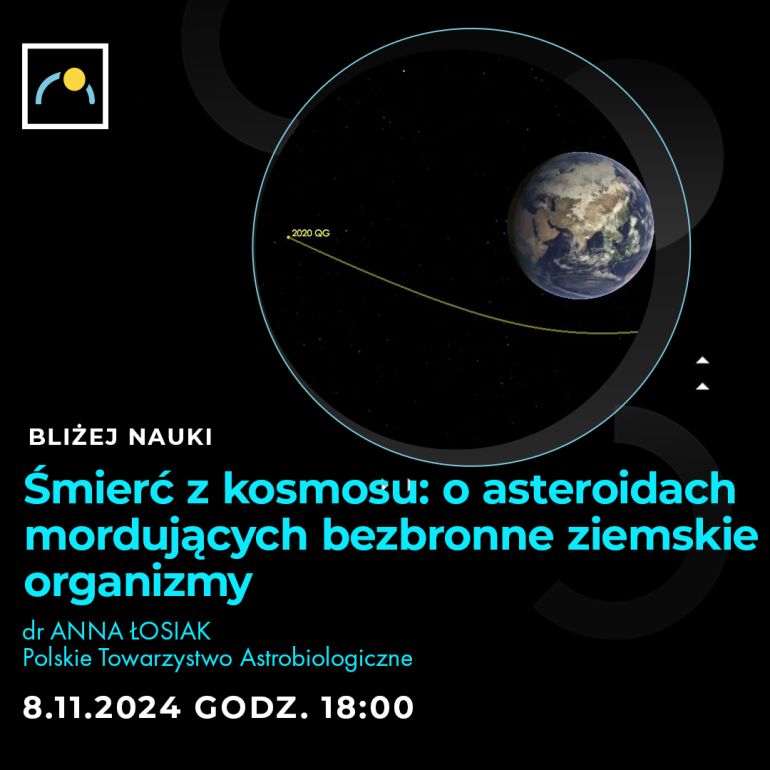 2020 QG

BLIŻEJ NAUKI

Śmierć z kosmosu: o asteroidach mordujących bezbronne ziemskie organizmy

dr ANNA ŁOSIAK
Polskie Towarzystwo Astrobiologiczne

8.11.2024 GODZ. 18:00